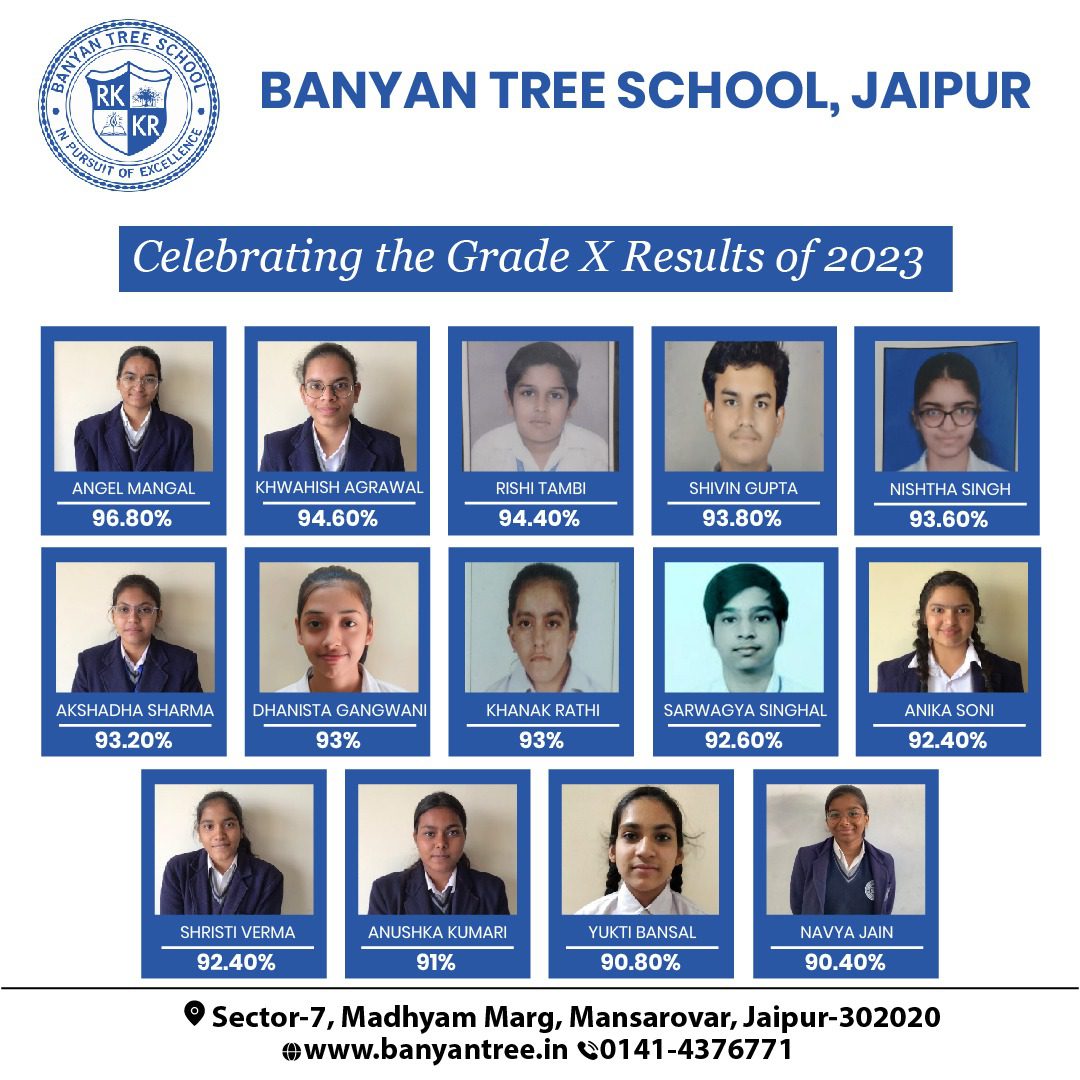 BANYAN TREE SCHOOL
RK
KR
IN PURSUIT OF EXCELLENCE

BANYAN TREE SCHOOL, JAIPUR

Celebrating the Grade X Results of 2023

ANGEL MANGAL
96.80%

KHWAHISH AGRAWAL
94.60%

RISHI TAMBI
94.40%

SHIVIN GUPTA
93.80%

NISHTHA SINGH
93.60%

AKSHADHA SHARMA
93.20%

DHANISTA GANGWANI
93%

KHANAK RATHI
93%

SARWAGYA SINGHAL
92.60%

ANIKA SONI
92.40%

SHRISTI VERMA
92.40%

ANUSHKA KUMARI
91%

YUKTI BANSAL
90.80%

NAVYA JAIN
90.40%

Sector-7, Madhyam Marg, Mansarovar, Jaipur-302020
www.banyantree.in 0141-4376771